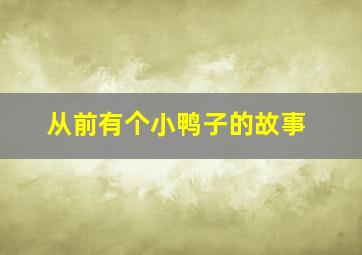 从前有个小鸭子的故事